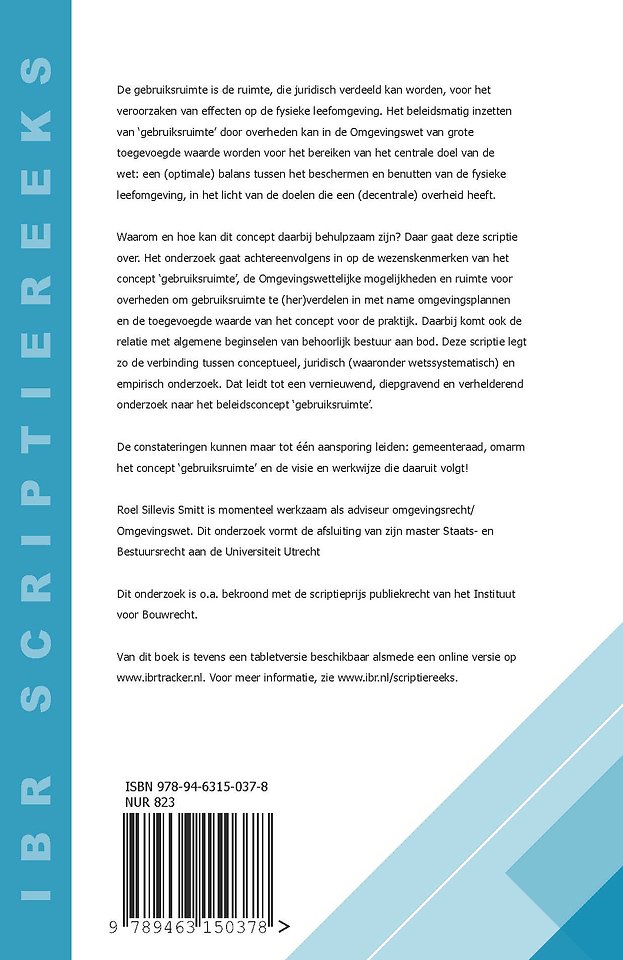 IBR SCRIPTIEREEKS

De gebruiksruimte is de ruimte, die juridisch verdeeld kan worden, voor het veroorzaken van effecten op de fysieke leefomgeving. Het beleidsmatig inzetten van 'gebruiksruimte' door overheden kan in de Omgevingswet van grote toegevoegde waarde worden voor het bereiken van het centrale doel van de wet: een (optimale) balans tussen het beschermen en benutten van de fysieke leefomgeving, in het licht van de doelen die een (decentrale) overheid heeft.

Waarom en hoe kan dit concept daarbij behulpzaam zijn? Daar gaat deze scriptie over. Het onderzoek gaat achtereenvolgens in op de wezenskenmerken van het concept 'gebruiksruimte', de Omgevingswettelijke mogelijkheden en ruimte voor overheden om gebruiksruimte te (her)verdelen in met name omgevingsplannen en de toegevoegde waarde van het concept voor de praktijk. Daarbij komt ook de relatie met algemene beginselen van behoorlijk bestuur aan bod. Deze scriptie legt zo de verbinding tussen conceptueel, juridisch (waaronder wetssystematisch) en empirisch onderzoek. Dat leidt tot een vernieuwend, diepgravend en verhelderend onderzoek naar het beleidsconcept 'gebruiksruimte'.

De constateringen kunnen maar tot één aansporing leiden: gemeenteraad, omarm het concept 'gebruiksruimte' en de visie en werkwijze die daaruit volgt!

Roel Sillevis Smitt is momenteel werkzaam als adviseur omgevingsrecht/ Omgevingswet. Dit onderzoek vormt de afsluiting van zijn master Staats- en Bestuursrecht aan de Universiteit Utrecht

Dit onderzoek is o.a. bekroond met de scriptieprijs publiekrecht van het Instituut voor Bouwrecht.

Van dit boek is tevens een tabletversie beschikbaar alsmede een online versie op www.ibrtracker.nl. Voor meer informatie, zie www.ibr.nl/scriptiereeks.

ISBN 978-94-6315-037-8
NUR 823

9 789463 150378 >